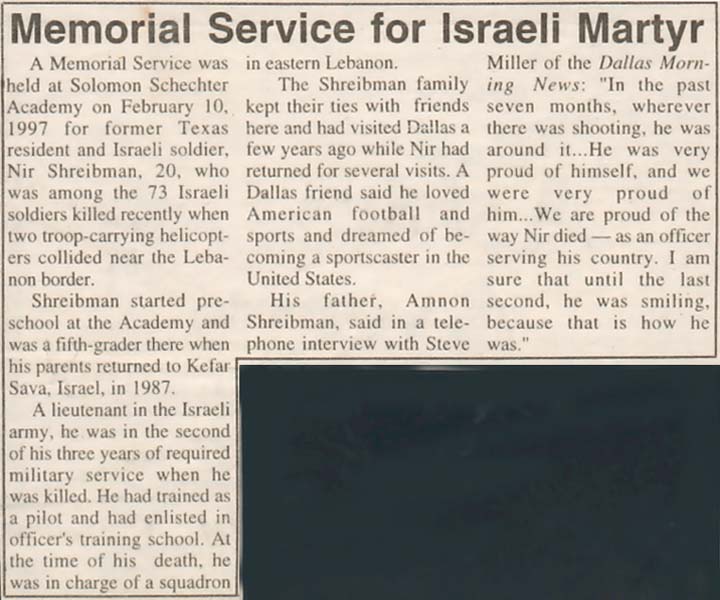 Memorial Service for Israeli Martyr

A Memorial Service was held at Solomon Schechter Academy on February 10, 1997 for former Texas resident and Israeli soldier, Nir Shreibman, 20, who was among the 73 Israeli soldiers killed recently when two troop-carrying helicopters collided near the Lebanon border.

Shreibman started preschool at the Academy and was a fifth-grader there when his parents returned to Kefar Sava, Israel, in 1987.

A lieutenant in the Israeli army, he was in the second of his three years of required military service when he was killed. He had trained as a pilot and had enlisted in officer's training school. At the time of his death, he was in charge of a squadron in eastern Lebanon.

The Shreibman family kept their ties with friends here and had visited Dallas a few years ago while Nir had returned for several visits. A Dallas friend said he loved American football and sports and dreamed of becoming a sportscaster in the United States.

His father, Amnon Shreibman, said in a telephone interview with Steve Miller of the Dallas Morning News: "In the past seven months, wherever there was shooting, he was around it...He was very proud of himself, and we were very proud of him...We are proud of the way Nir died — as an officer serving his country. I am sure that until the last second, he was smiling, because that is how he was."